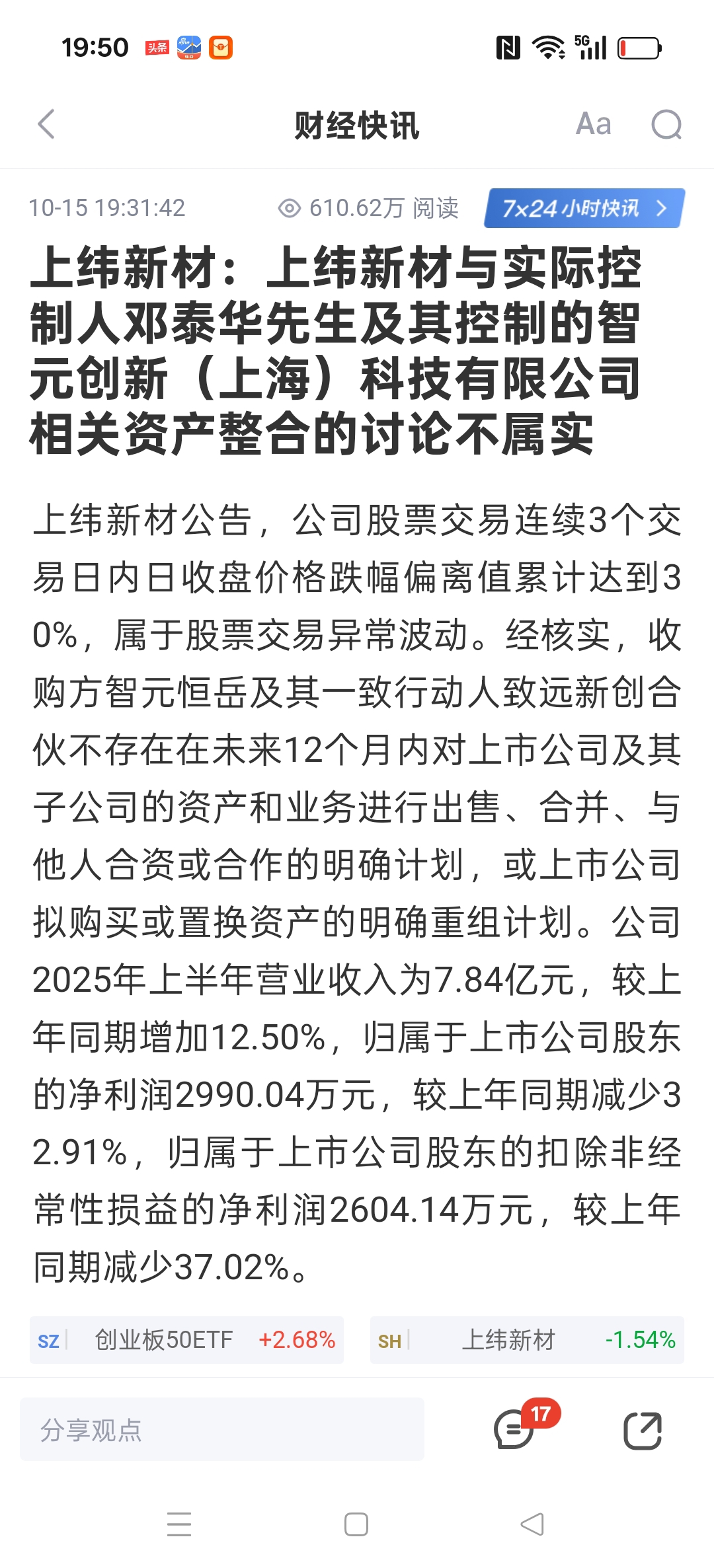 19:50 头条 5G

财经快讯 Aa

10-15 19:31:42 610.62万 阅读 7x24小时快讯 >

上纬新材：上纬新材与实际控制人邓泰华先生及其控制的智元创新（上海）科技有限公司相关资产整合的讨论不属实

上纬新材公告，公司股票交易连续3个交易日内日收盘价格跌幅偏离值累计达到30%，属于股票交易异常波动。经核实，收购方智元恒岳及其一致行动人致远新创合伙不存在在未来12个月内对上市公司及其子公司的资产和业务进行出售、合并、与他人合资或合作的明确计划，或上市公司拟购买或置换资产的明确重组计划。公司2025年上半年营业收入为7.84亿元，较上年同期增加12.50%，归属于上市公司股东的净利润2990.04万元，较上年同期减少32.91%，归属于上市公司股东的扣除非经常性损益的净利润2604.14万元，较上年同期减少37.02%。

SZ 创业板50ETF +2.68%

SH 上纬新材 -1.54%

分享观点

17